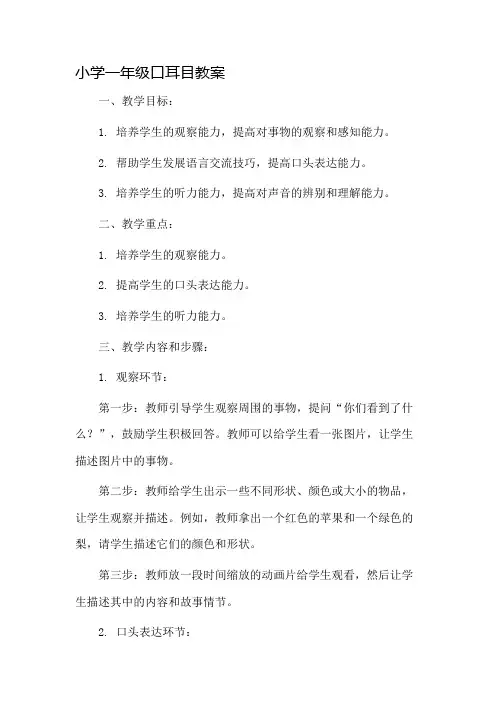 小学一年级口耳目教案

一、教学目标：

1. 培养学生的观察能力，提高对事物的观察和感知能力。

2. 帮助学生发展语言交流技巧，提高口头表达能力。

3. 培养学生的听力能力，提高对声音的辨别和理解能力。

二、教学重点：

1. 培养学生的观察能力。

2. 提高学生的口头表达能力。

3. 培养学生的听力能力。

三、教学内容和步骤：

1. 观察环节：

第一步：教师引导学生观察周围的事物，提问“你们看到了什么？”，鼓励学生积极回答。教师可以给学生看一张图片，让学生描述图片中的事物。

第二步：教师给学生出示一些不同形状、颜色或大小的物品，让学生观察并描述。例如，教师拿出一个红色的苹果和一个绿色的梨，请学生描述它们的颜色和形状。

第三步：教师放一段时间缩放的动画片给学生观看，然后让学生描述其中的内容和故事情节。

2. 口头表达环节：